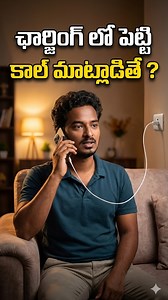 ఛార్జింగ్ లో పెట్టి
కాల్ మాట్లాడితే ?